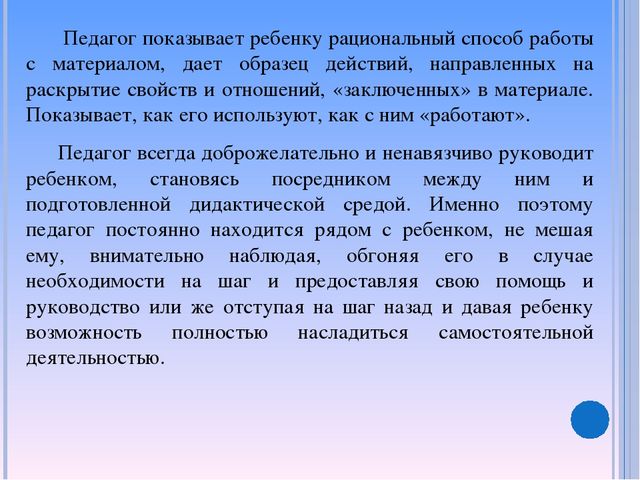 Педагог показывает ребенку рациональный способ работы с материалом, дает образец действий, направленных на раскрытие свойств и отношений, «заключенных» в материале. Показывает, как его используют, как с ним «работают».

Педагог всегда доброжелательно и ненавязчиво руководит ребенком, становясь посредником между ним и подготовленной дидактической средой. Именно поэтому педагог постоянно находится рядом с ребенком, не мешая ему, внимательно наблюдая, обгоняя его в случае необходимости на шаг и предоставляя свою помощь и руководство или же отступая на шаг назад и давая ребенку возможность полностью насладиться самостоятельной деятельностью.